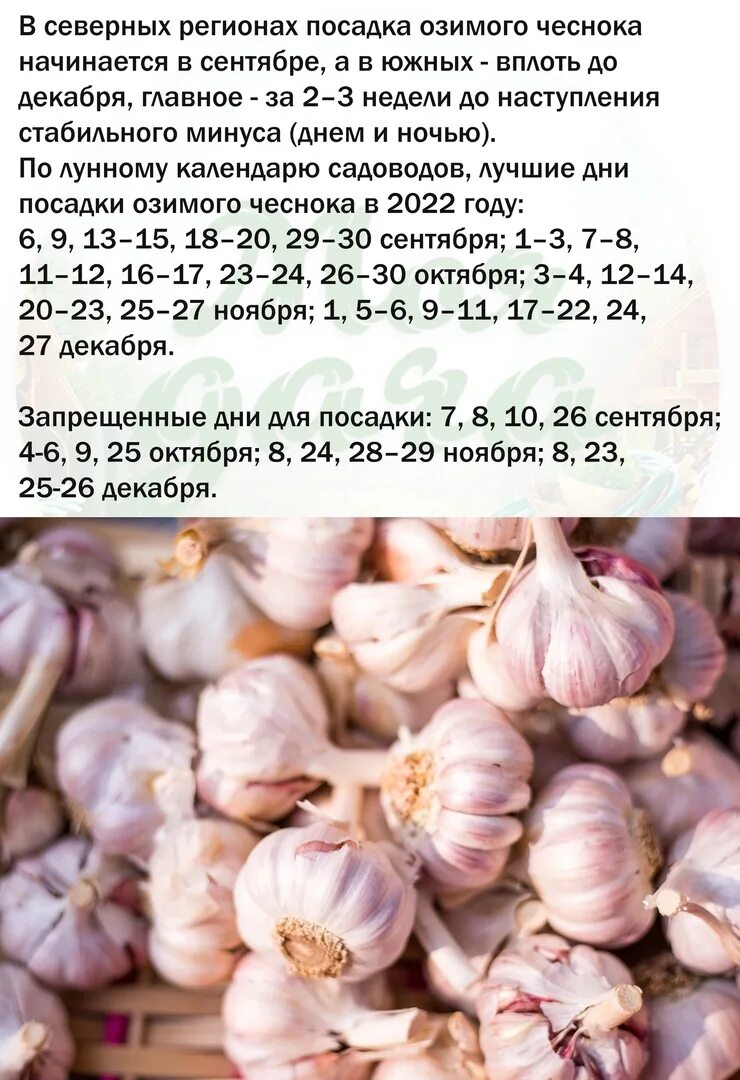 В северных регионах посадка озимого чеснока начинается в сентябре, а в южных - вплоть до декабря, главное - за 2–3 недели до наступления стабильного минуса (днем и ночью).
По лунному календарю садоводов, лучшие дни посадки озимого чеснока в 2022 году:
6, 9, 13–15, 18–20, 29–30 сентября; 1–3, 7–8, 11–12, 16–17, 23–24, 26–30 октября; 3–4, 12–14, 20–23, 25–27 ноября; 1, 5–6, 9–11, 17–22, 24, 27 декабря.

Запрещенные дни для посадки: 7, 8, 10, 26 сентября; 4-6, 9, 25 октября; 8, 24, 28–29 ноября; 8, 23, 25-26 декабря.